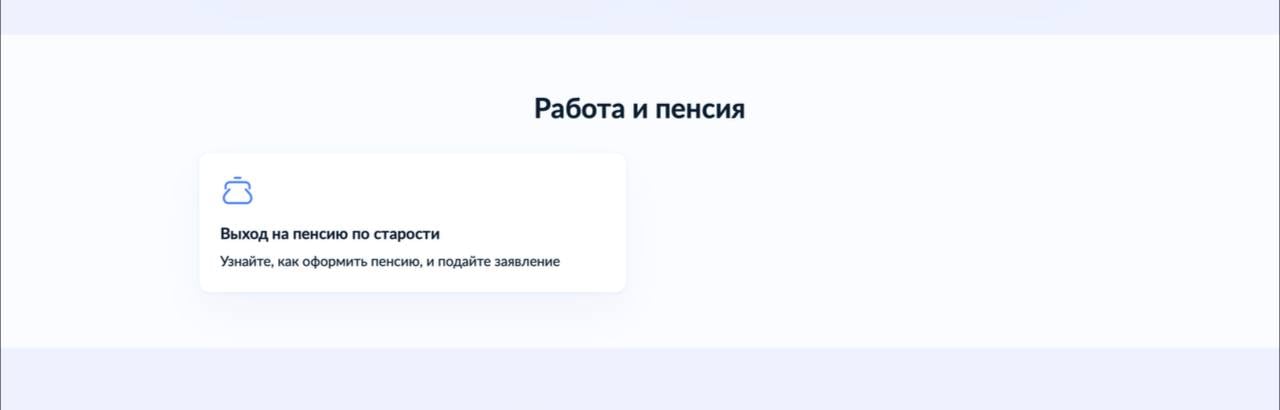 Работа и пенсия

Выход на пенсию по старости

Узнайте, как оформить пенсию, и подайте заявление